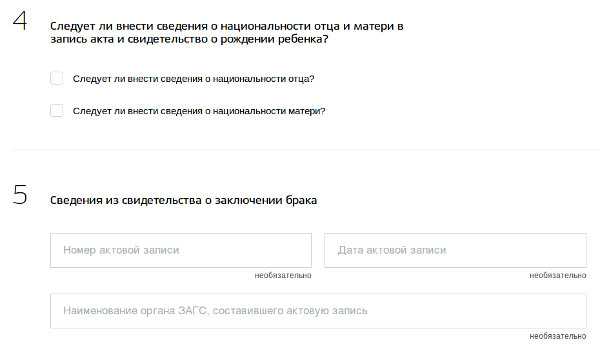 4

Следует ли внести сведения о национальности отца и матери в запись акта и свидетельство о рождении ребенка?

Следует ли внести сведения о национальности отца?

Следует ли внести сведения о национальности матери?

5

Сведения из свидетельства о заключении брака

Номер актовой записи

необязательно

Дата актовой записи

необязательно

Наименование органа ЗАГС, составившего актовую запись

необязательно